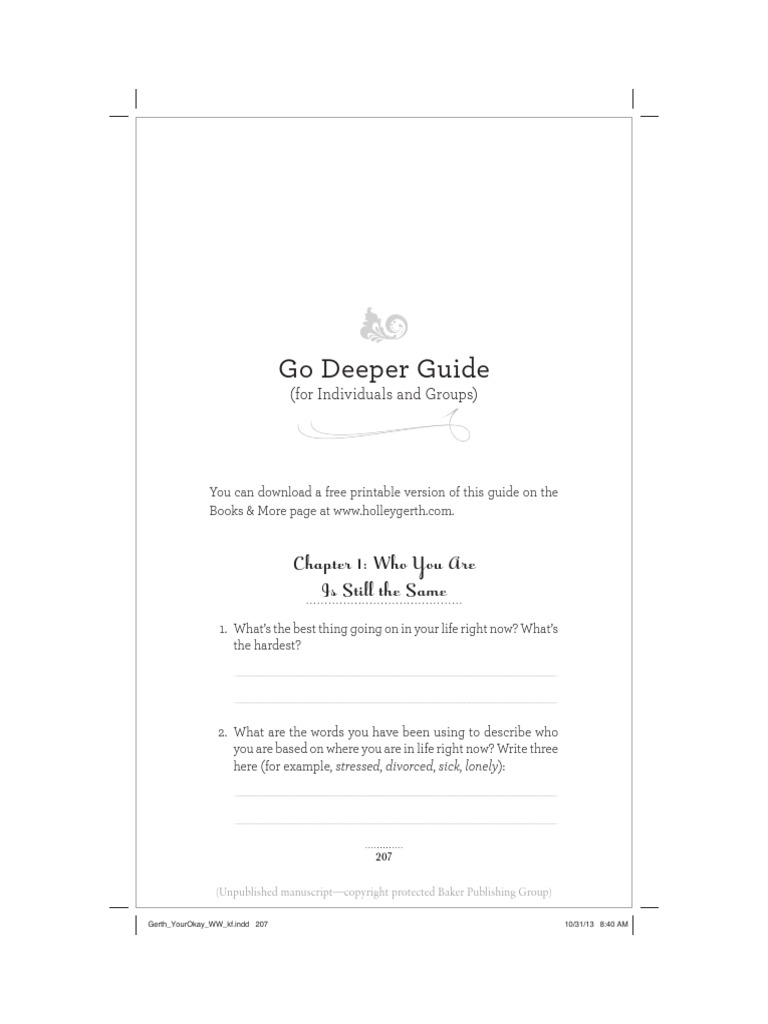 Go Deeper Guide
(for Individuals and Groups)

You can download a free printable version of this guide on the Books & More page at www.holleygerth.com.

Chapter 1: Who You Are Is Still the Same

1. What's the best thing going on in your life right now? What's the hardest?

____

____

2. What are the words you have been using to describe who you are based on where you are in life right now? Write three here (for example, stressed, divorced, sick, lonely):

____

____

207

(Unpublished manuscript—copyright protected Baker Publishing Group)

Gerth_YourOkay_WW_kf.indd 207

10/31/13 8:40 AM